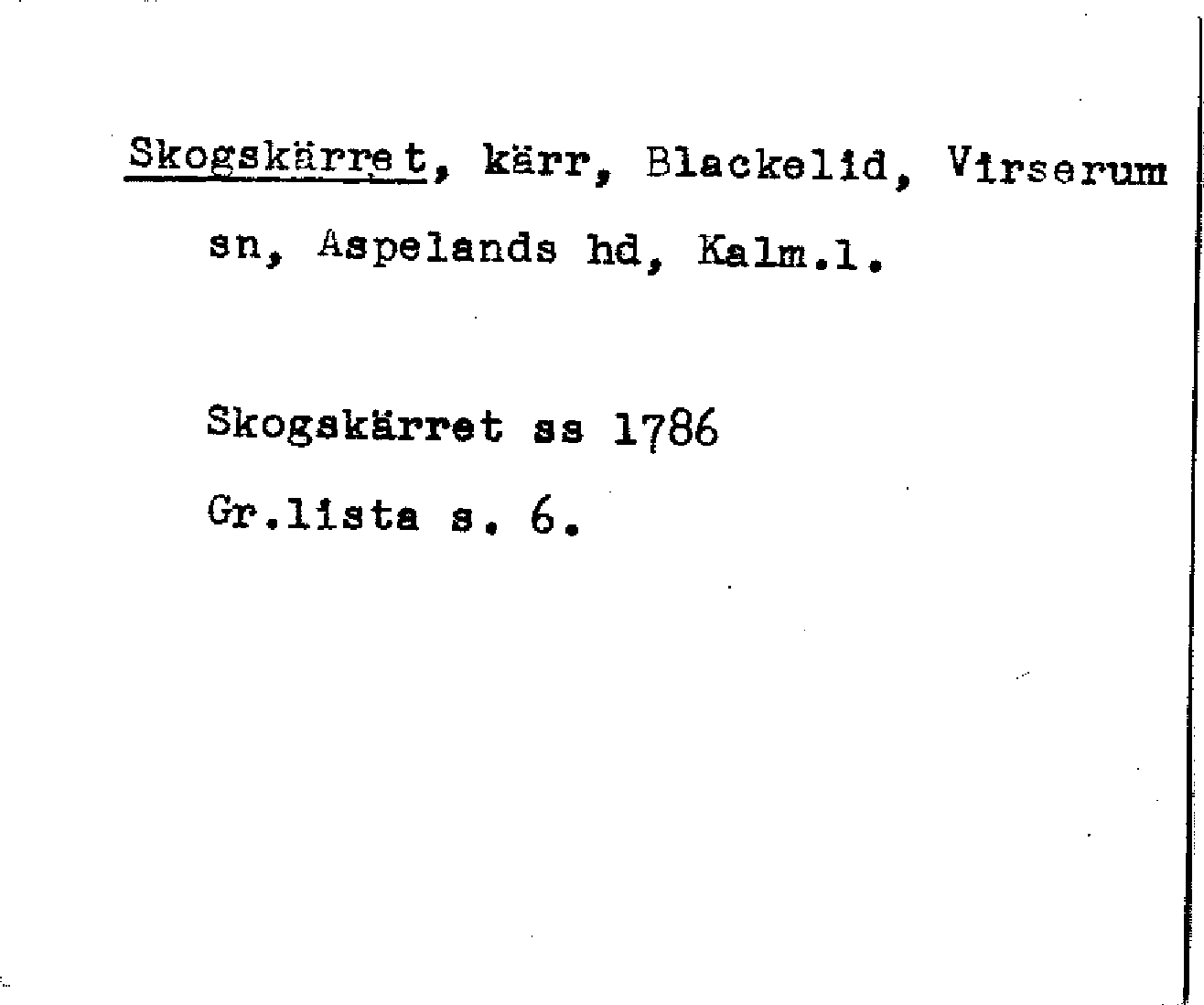 Skogskärret, kärr, Blackelid, Virserum sn, Aspelands hd, Kalm.l.

Skogskärret ss 1786

Gr.lista s. 6.